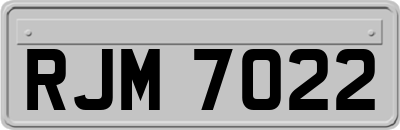 RJM 7022